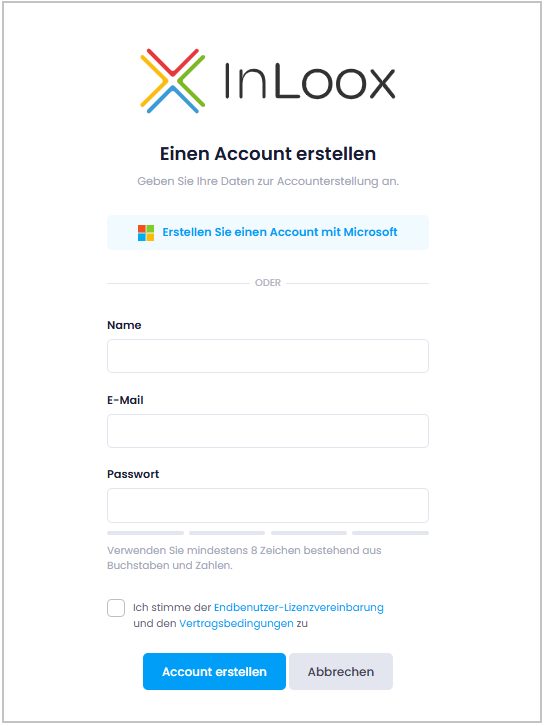 InLoox

Einen Account erstellen

Geben Sie Ihre Daten zur Accounterstellung an.

Erstellen Sie einen Account mit Microsoft

ODER

Name

E-Mail

Passwort

Verwenden Sie mindestens 8 Zeichen bestehend aus Buchstaben und Zahlen.

Ich stimme der Endbenutzer-Lizenzvereinbarung und den Vertragsbedingungen zu

Account erstellen

Abbrechen